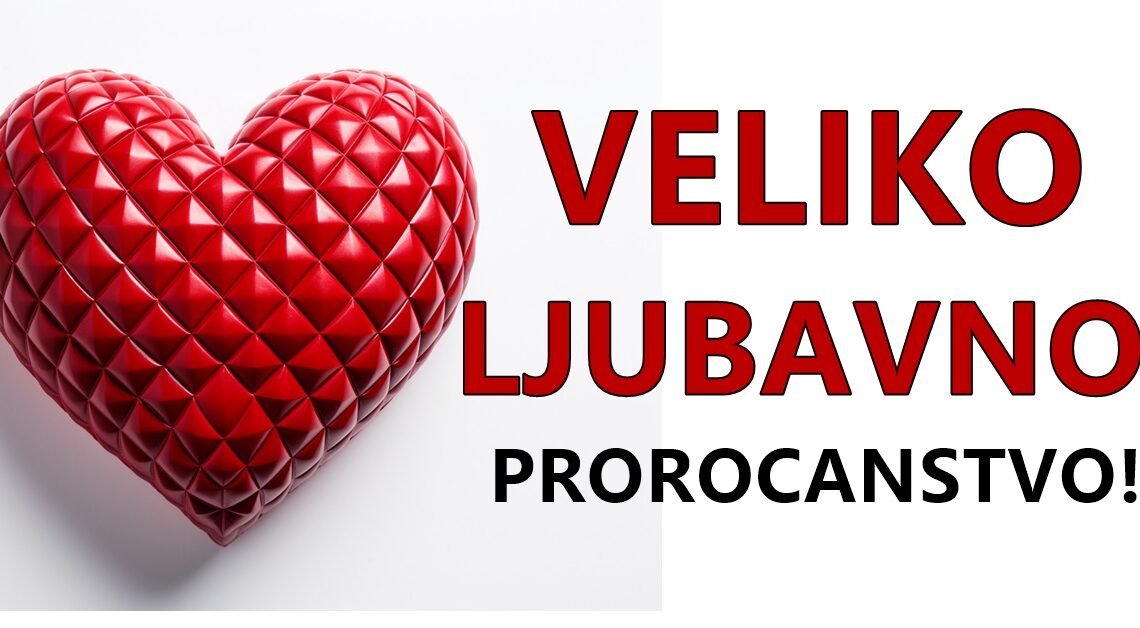 VELIKO LJUBAVNO PROROCANSTVO!